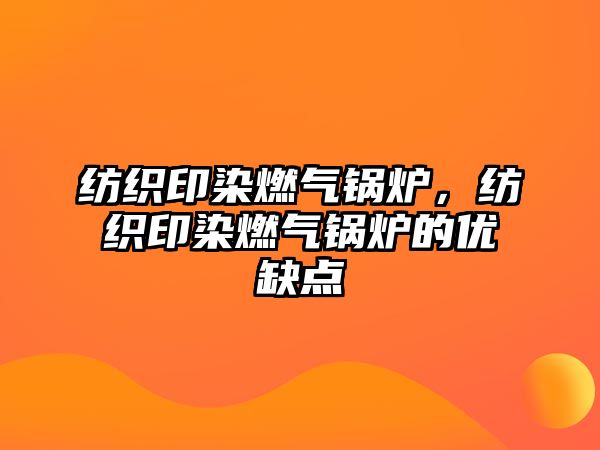 纺织印染燃气锅炉，纺织印染燃气锅炉的优缺点